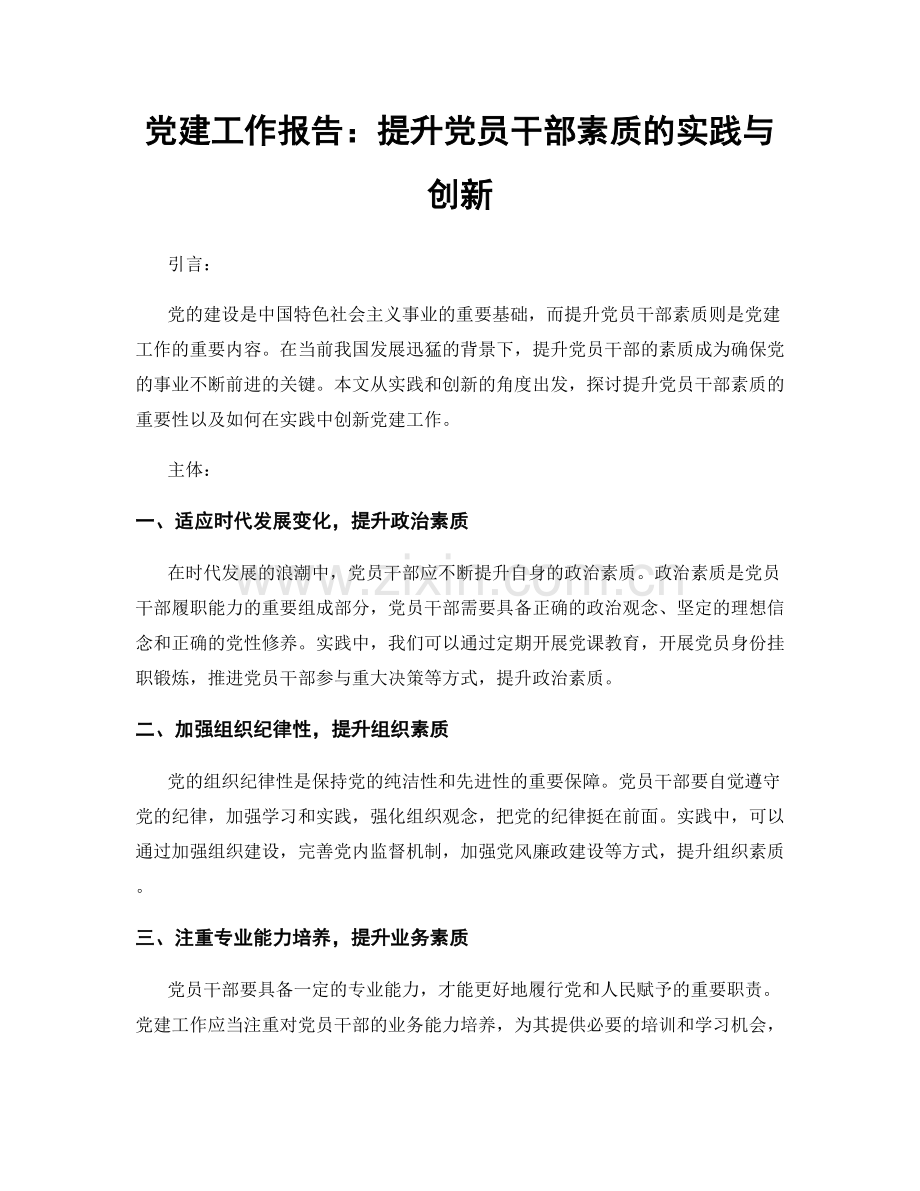 党建工作报告：提升党员干部素质的实践与创新

引言：

党的建设是中国特色社会主义事业的重要基础，而提升党员干部素质则是党建工作的重要内容。在当前我国发展迅猛的背景下，提升党员干部的素质成为确保党的事业不断前进的关键。本文从实践和创新的角度出发，探讨提升党员干部素质的重要性以及如何在实践中创新党建工作。

主体：

一、适应时代发展变化，提升政治素质

在时代发展的浪潮中，党员干部应不断提升自身的政治素质。政治素质是党员干部履职能力的重要组成部分，党员干部需要具备正确的政治观念、坚定的理想信念和正确的党性修养。实践中，我们可以通过定期开展党课教育，开展党员身份挂职锻炼，推进党员干部参与重大决策等方式，提升政治素质。

二、加强组织纪律性，提升组织素质

党的组织纪律性是保持党的纯洁性和先进性的重要保障。党员干部要自觉遵守党的纪律，加强学习和实践，强化组织观念，把党的纪律挺在前面。实践中，可以通过加强组织建设，完善党内监督机制，加强党风廉政建设等方式，提升组织素质。

三、注重专业能力培养，提升业务素质

党员干部要具备一定的专业能力，才能更好地履行党和人民赋予的重要职责。党建工作应当注重对党员干部的业务能力培养，为其提供必要的培训和学习机会，

www.zixin.com.cn